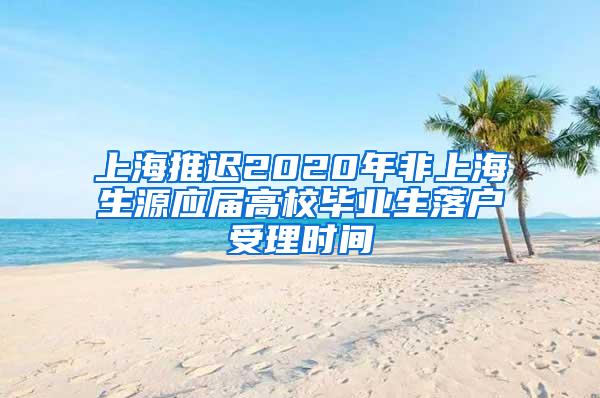 上海推迟2020年非上海生源应届高校毕业生落户受理时间